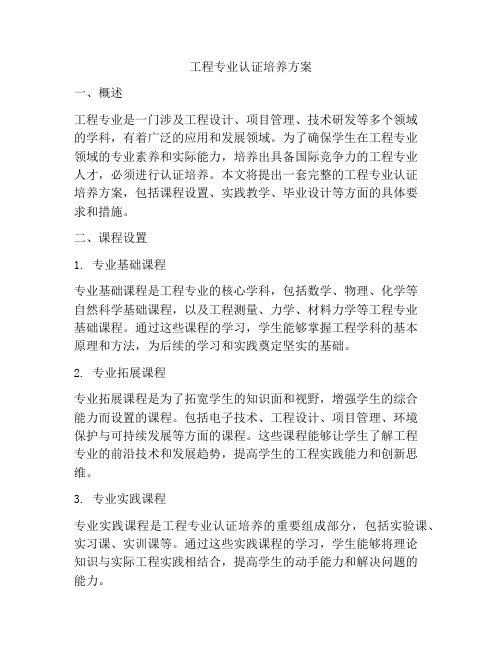 工程专业认证培养方案

一、概述

工程专业是一门涉及工程设计、项目管理、技术研发等多个领域的学科，有着广泛的应用和发展领域。为了确保学生在工程专业领域的专业素养和实际能力，培养出具备国际竞争力的工程专业人才，必须进行认证培养。本文将提出一套完整的工程专业认证培养方案，包括课程设置、实践教学、毕业设计等方面的具体要求和措施。

二、课程设置

1. 专业基础课程

专业基础课程是工程专业的核心学科，包括数学、物理、化学等自然科学基础课程，以及工程测量、力学、材料力学等工程专业基础课程。通过这些课程的学习，学生能够掌握工程学科的基本原理和方法，为后续的学习和实践奠定坚实的基础。

2. 专业拓展课程

专业拓展课程是为了拓宽学生的知识面和视野，增强学生的综合能力而设置的课程。包括电子技术、工程设计、项目管理、环境保护与可持续发展等方面的课程。这些课程能够让学生了解工程专业的前沿技术和发展趋势，提高学生的工程实践能力和创新思维。

3. 专业实践课程

专业实践课程是工程专业认证培养的重要组成部分，包括实验课、实习课、实训课等。通过这些实践课程的学习，学生能够将理论知识与实际工程实践相结合，提高学生的动手能力和解决问题的能力。